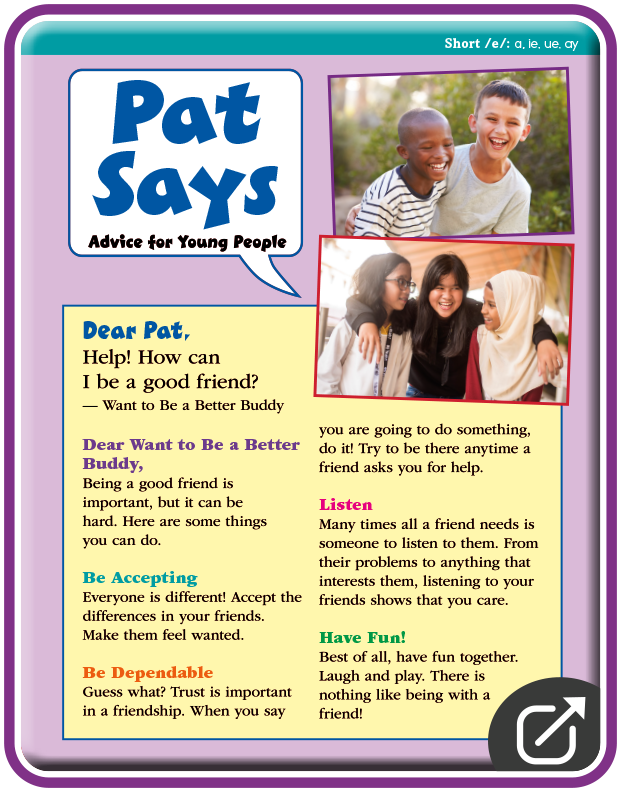 Short /e/: a, ie, ue, ay

Pat Says

Advice for Young People

Dear Pat,

Help! How can I be a good friend?

— Want to Be a Better Buddy

Dear Want to Be a Better Buddy,

Being a good friend is important, but it can be hard. Here are some things you can do.

Be Accepting

Everyone is different! Accept the differences in your friends. Make them feel wanted.

Be Dependable

Guess what? Trust is important in a friendship. When you say you are going to do something, do it! Try to be there anytime a friend asks you for help.

Listen

Many times all a friend needs is someone to listen to them. From their problems to anything that interests them, listening to your friends shows that you care.

Have Fun!

Best of all, have fun together. Laugh and play. There is nothing like being with a friend!